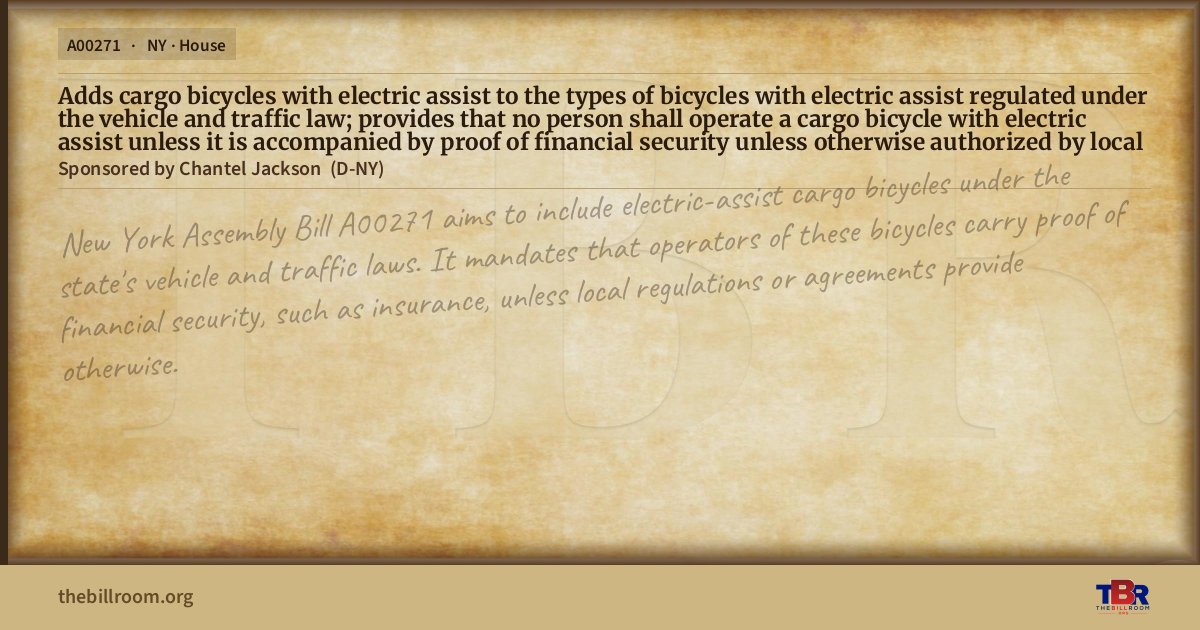 A00271 · NY · House

Adds cargo bicycles with electric assist to the types of bicycles with electric assist regulated under the vehicle and traffic law; provides that no person shall operate a cargo bicycle with electric assist unless it is accompanied by proof of financial security unless otherwise authorized by local

Sponsored by Chantel Jackson (D-NY)

New York Assembly Bill A00271 aims to include electric-assist cargo bicycles under the state's vehicle and traffic laws. It mandates that operators of these bicycles carry proof of financial security, such as insurance, unless local regulations or agreements provide otherwise.

thebillroom.org

TBR
THE BILL ROOM

TBR